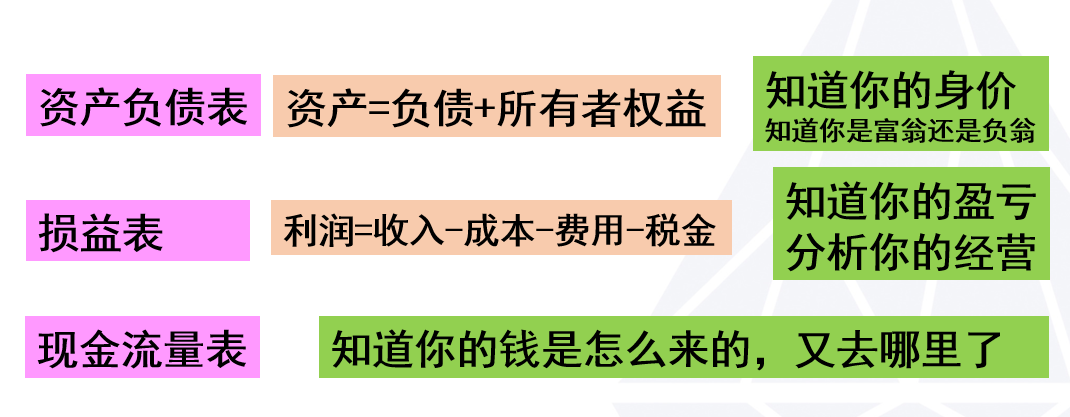 资产负债表

资产=负债+所有者权益

知道你的身价
知道你是富翁还是负翁

损益表

利润=收入-成本-费用-税金

知道你的盈亏
分析你的经营

现金流量表

知道你的钱是怎么来的，又去哪里了